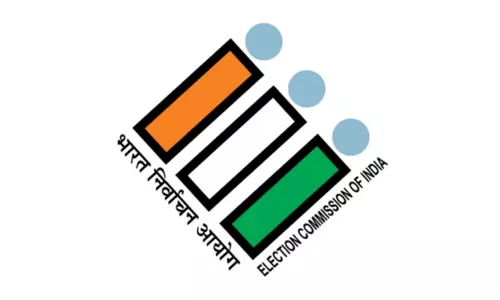 भारत निर्वाचन आयोग
ELECTION COMMISSION OF INDIA